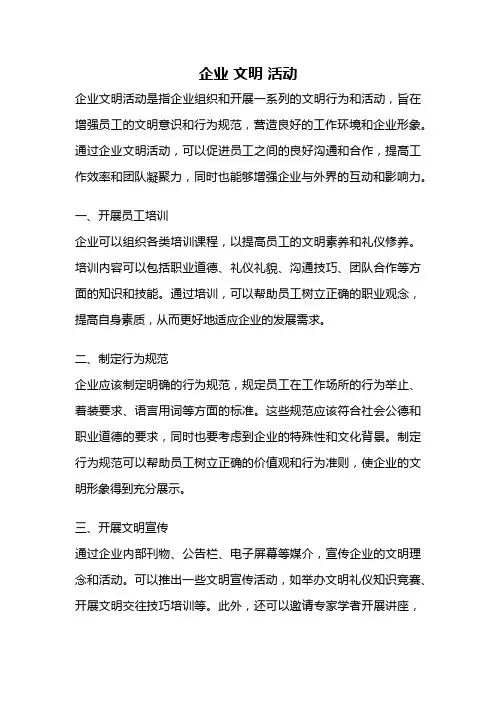 企业 文明 活动

企业文明活动是指企业组织和开展一系列的文明行为和活动，旨在增强员工的文明意识和行为规范，营造良好的工作环境和企业形象。通过企业文明活动，可以促进员工之间的良好沟通和合作，提高工作效率和团队凝聚力，同时也能够增强企业与外界的互动和影响力。

一、开展员工培训
企业可以组织各类培训课程，以提高员工的文明素养和礼仪修养。培训内容可以包括职业道德、礼仪礼貌、沟通技巧、团队合作等方面的知识和技能。通过培训，可以帮助员工树立正确的职业观念，提高自身素质，从而更好地适应企业的发展需求。

二、制定行为规范
企业应该制定明确的行为规范，规定员工在工作场所的行为举止、着装要求、语言用词等方面的标准。这些规范应该符合社会公德和职业道德的要求，同时也要考虑到企业的特殊性和文化背景。制定行为规范可以帮助员工树立正确的价值观和行为准则，使企业的文明形象得到充分展示。

三、开展文明宣传
通过企业内部刊物、公告栏、电子屏幕等媒介，宣传企业的文明理念和活动。可以推出一些文明宣传活动，如举办文明礼仪知识竞赛、开展文明交往技巧培训等。此外，还可以邀请专家学者开展讲座，